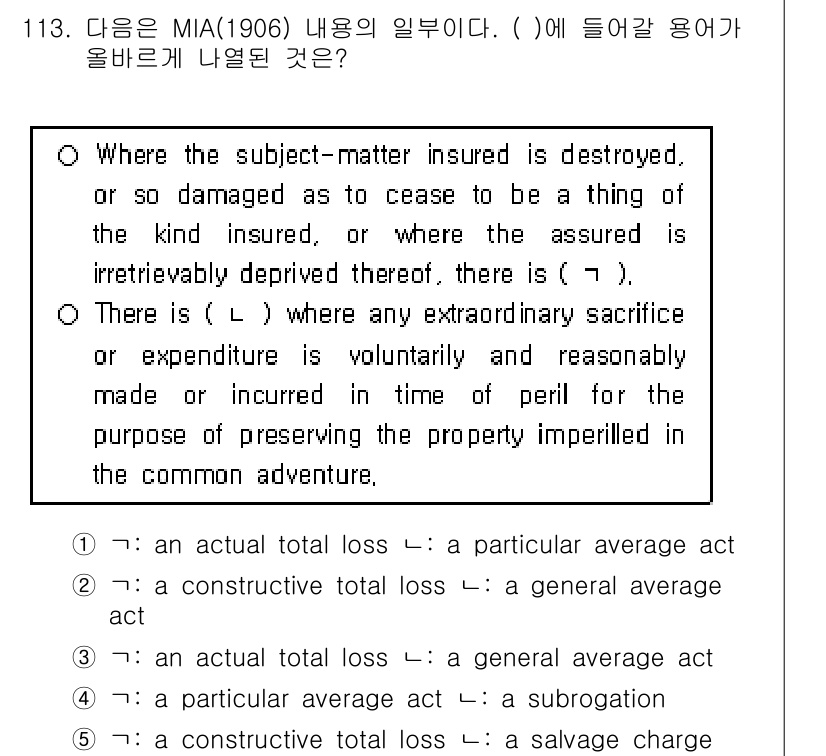 113. 다음은 MIA(1906) 내용의 일부이다. ( )에 들어갈 용어가 올바르게 나열된 것은?

○ Where the subject-matter insured is destroyed, or so damaged as to cease to be a thing of the kind insured, or where the assured is irretrievably deprived thereof, there is ( ㄱ ).
○ There is ( ㄴ ) where any extraordinary sacrifice or expenditure is voluntarily and reasonably made or incurred in time of peril for the purpose of preserving the property imperilled in the common adventure.

① ㄱ: an actual total loss ㄴ: a particular average act
② ㄱ: a constructive total loss ㄴ: a general average act
③ ㄱ: an actual total loss ㄴ: a general average act
④ ㄱ: a particular average act ㄴ: a subrogation
⑤ ㄱ: a constructive total loss ㄴ: a salvage charge